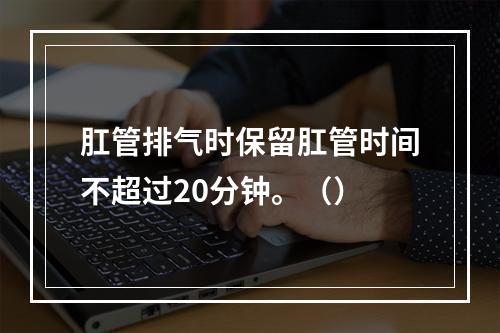 肛管排气时保留肛管时间不超过20分钟。（）